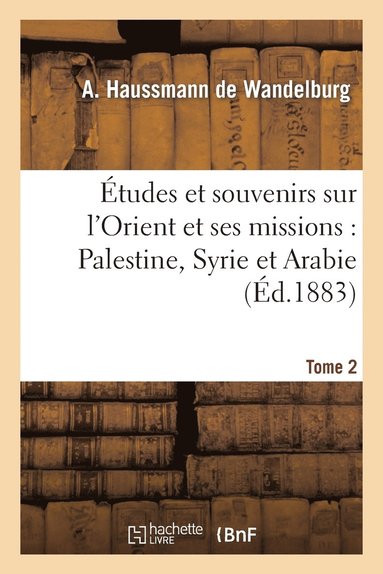 A. Haussmann de Wandelburg

Études et souvenirs sur l'Orient et ses missions : Palestine, Syrie et Arabie (Éd.1883)

Tome 2

hachette LIVRE

BnF